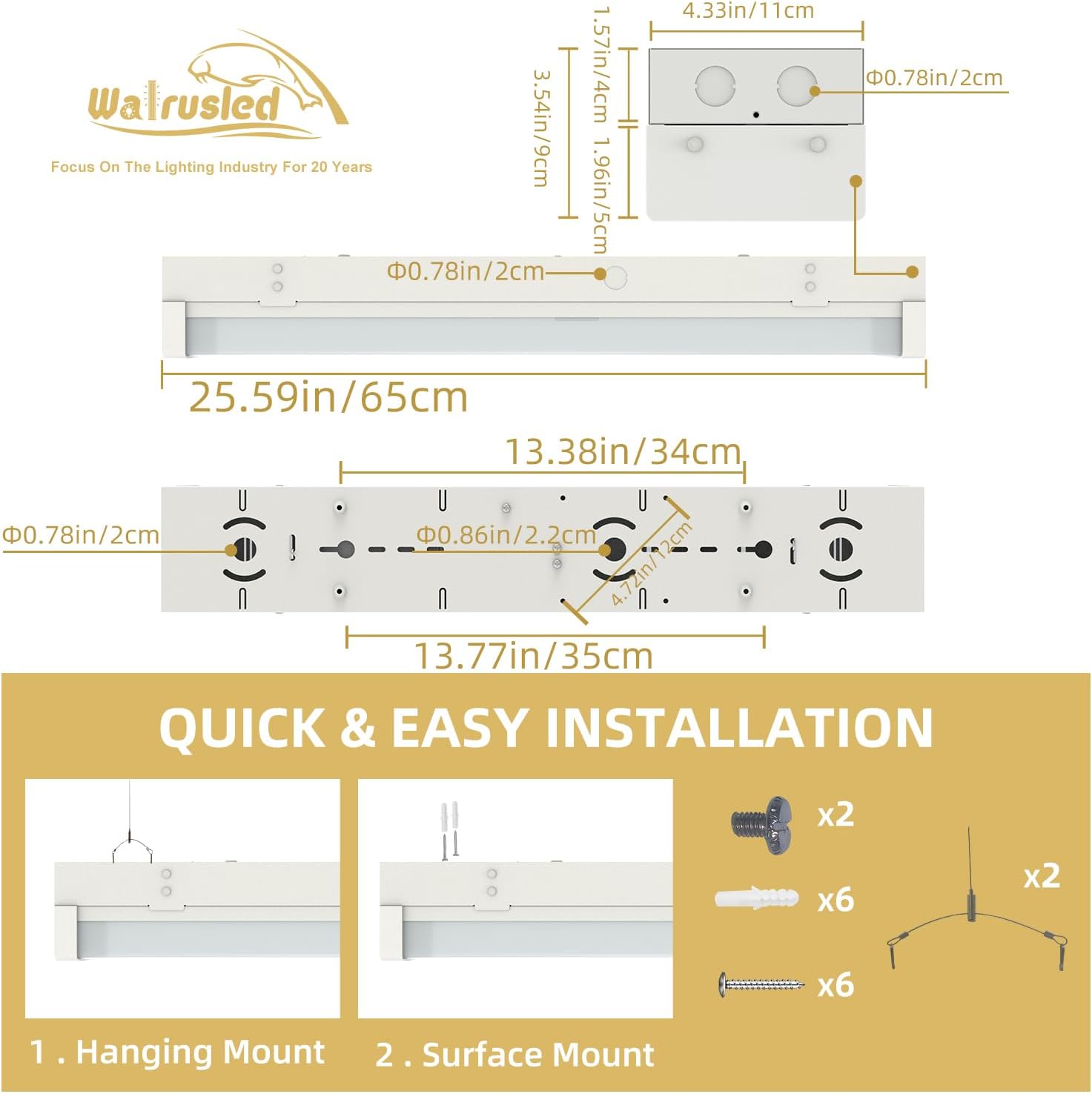 Walrusled

Focus On The Lighting Industry For 20 Years

4.33in/11cm

1.57in/4cm

3.54in/9cm

1.96in/5cm

Φ0.78in/2cm

Φ0.78in/2cm

25.59in/65cm

13.38in/34cm

Φ0.78in/2cm

Φ0.86in/2.2cm

4.72in/12cm

13.77in/35cm

QUICK & EASY INSTALLATION

x2

x6

x6

x2

1 . Hanging Mount

2 . Surface Mount